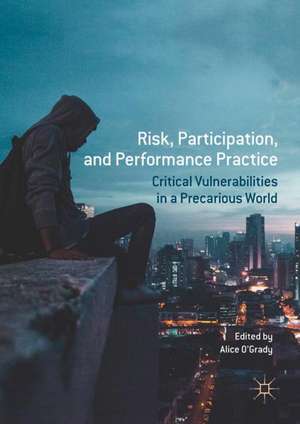 Risk, Participation, and Performance Practice

Critical Vulnerabilities in a Precarious World

Edited by
Alice O'Grady